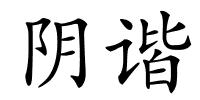 阴谐